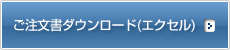 ご注文書ダウンロード(エクセル)